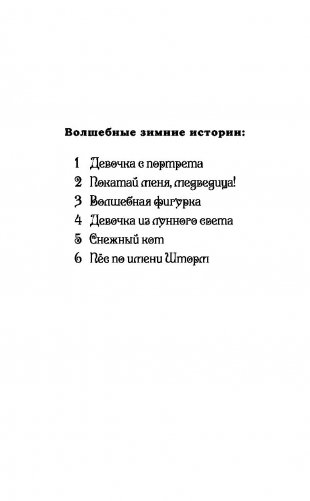 Волшебные зимние истории:

1 Девочка с портрета
2 Покатай меня, медведица!
3 Волшебная фигурка
4 Девочка из лунного света
5 Снежный кот
6 Пёс по имени Шторм